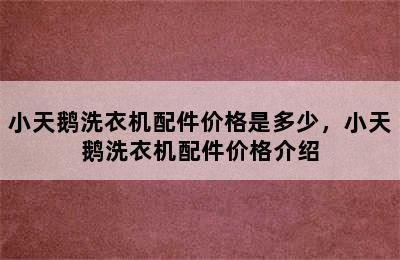 小天鹅洗衣机配件价格是多少，小天鹅洗衣机配件价格介绍